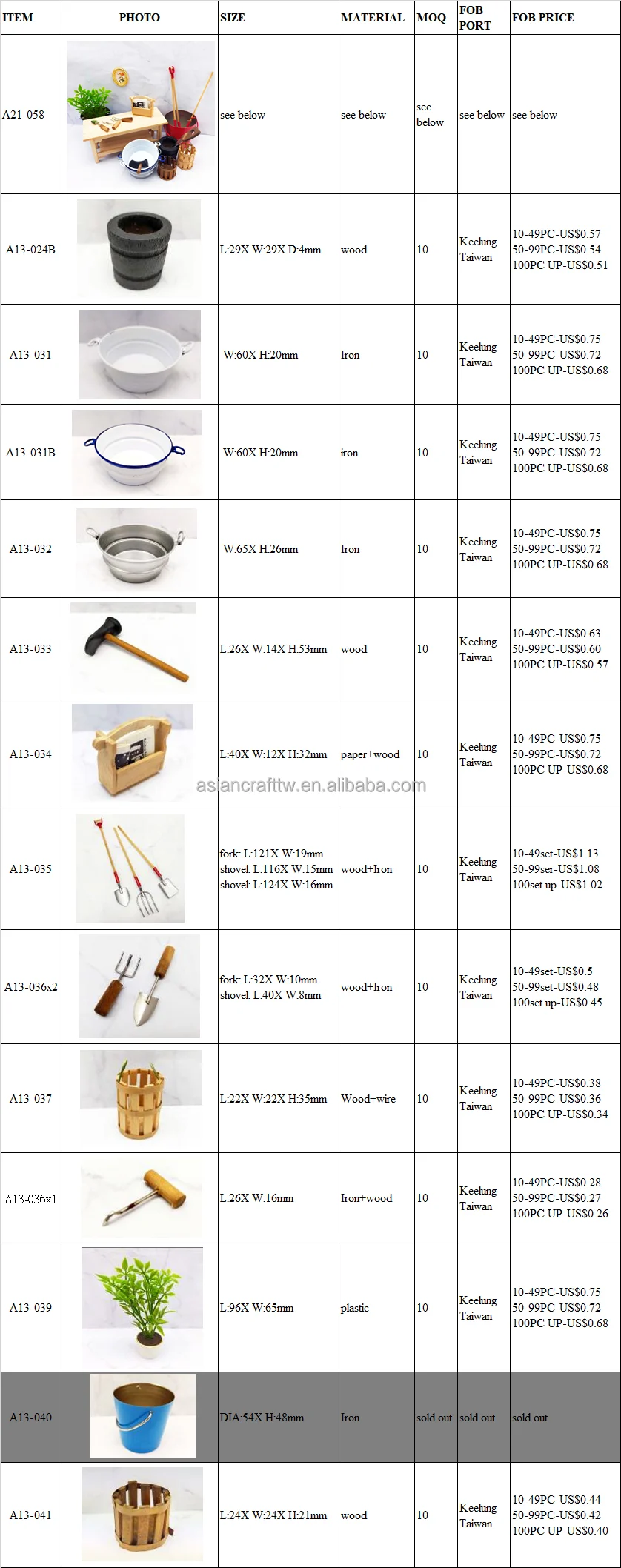 | ITEM | PHOTO | SIZE | MATERIAL | MOQ | FOB PORT | FOB PRICE |
|---|---|---|---|---|---|---|
| A21-058 |  | see below | see below | see below | see below | see below |
| A13-024B |  | L:29X W:29X D:4mm | wood | 10 | Keelung Taiwan | 10-49PC-US$0.57 50-99PC-US$0.54 100PC UP-US$0.51 |
| A13-031 |  | W:60X H:20mm | Iron | 10 | Keelung Taiwan | 10-49PC-US$0.75 50-99PC-US$0.72 100PC UP-US$0.68 |
| A13-031B |  | W:60X H:20mm | iron | 10 | Keelung Taiwan | 10-49PC-US$0.75 50-99PC-US$0.72 100PC UP-US$0.68 |
| A13-032 |  | W:65X H:26mm | Iron | 10 | Keelung Taiwan | 10-49PC-US$0.75 50-99PC-US$0.72 100PC UP-US$0.68 |
| A13-033 |  | L:26X W:14X H:53mm | wood | 10 | Keelung Taiwan | 10-49PC-US$0.63 50-99PC-US$0.60 100PC UP-US$0.57 |
| A13-034 |  | L:40X W:12X H:32mm | paper+wood | 10 | Keelung Taiwan | 10-49PC-US$0.75 50-99PC-US$0.72 100PC UP-US$0.68 |
| A13-035 |  | fork: L:121X W:19mm shovel: L:116X W:15mm shovel: L:124X W:16mm | wood+Iron | 10 | Keelung Taiwan | 10-49set-US$1.13 50-99ser-US$1.08 100set up-US$1.02 |
| A13-036x2 |  | fork: L:32X W:10mm shovel: L:40X W:8mm | wood+Iron | 10 | Keelung Taiwan | 10-49set-US$0.5 50-99set-US$0.48 100set up-US$0.45 |
| A13-037 |  | L:22X W:22X H:35mm | Wood+wire | 10 | Keelung Taiwan | 10-49PC-US$0.38 50-99PC-US$0.36 100PC UP-US$0.34 |
| A13-036x1 |  | L:26X W:16mm | Iron+wood | 10 | Keelung Taiwan | 10-49PC-US$0.28 50-99PC-US$0.27 100PC UP-US$0.26 |
| A13-039 |  | L:96X W:65mm | plastic | 10 | Keelung Taiwan | 10-49PC-US$0.75 50-99PC-US$0.72 100PC UP-US$0.68 |
| A13-040 |  | DIA:54X H:48mm | Iron | sold out | sold out | sold out |
| A13-041 |  | L:24X W:24X H:21mm | wood | 10 | Keelung Taiwan | 10-49PC-US$0.44 50-99PC-US$0.42 100PC UP-US$0.40 |

asiancrafttw.en.alibaba.com